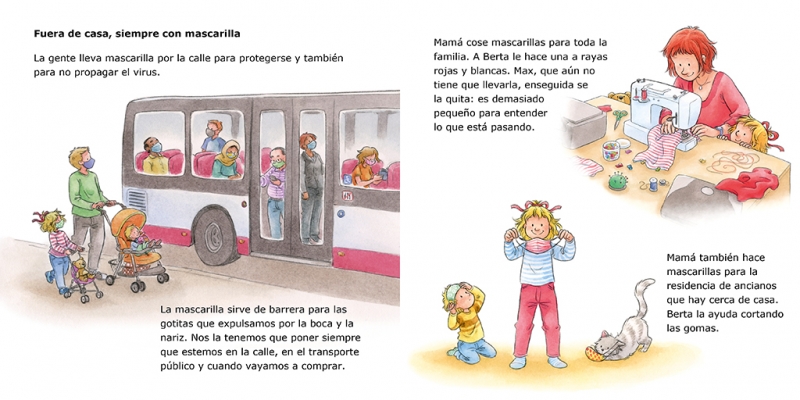 Fuera de casa, siempre con mascarilla

La gente lleva mascarilla por la calle para protegerse y también para no propagar el virus.

La mascarilla sirve de barrera para las gotitas que expulsamos por la boca y la nariz. Nos la tenemos que poner siempre que estemos en la calle, en el transporte público y cuando vayamos a comprar.

Mamá cose mascarillas para toda la familia. A Berta le hace una a rayas rojas y blancas. Max, que aún no tiene que llevarla, enseguida se la quita: es demasiado pequeño para entender lo que está pasando.

Mamá también hace mascarillas para la residencia de ancianos que hay cerca de casa. Berta la ayuda cortando las gomas.